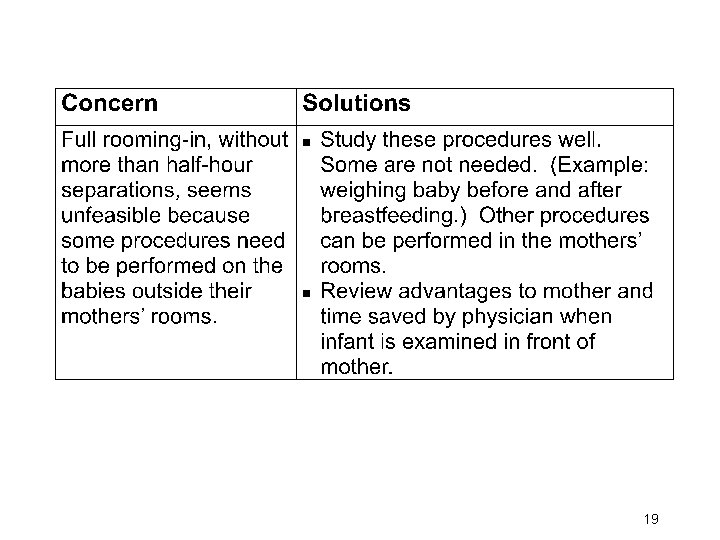 | Concern | Solutions |
|---|---|
| Full rooming-in, without more than half-hour separations, seems unfeasible because some procedures need to be performed on the babies outside their mothers' rooms. | ▪ Study these procedures well. Some are not needed. (Example: weighing baby before and after breastfeeding.) Other procedures can be performed in the mothers' rooms. ▪ Review advantages to mother and time saved by physician when infant is examined in front of mother. |

19